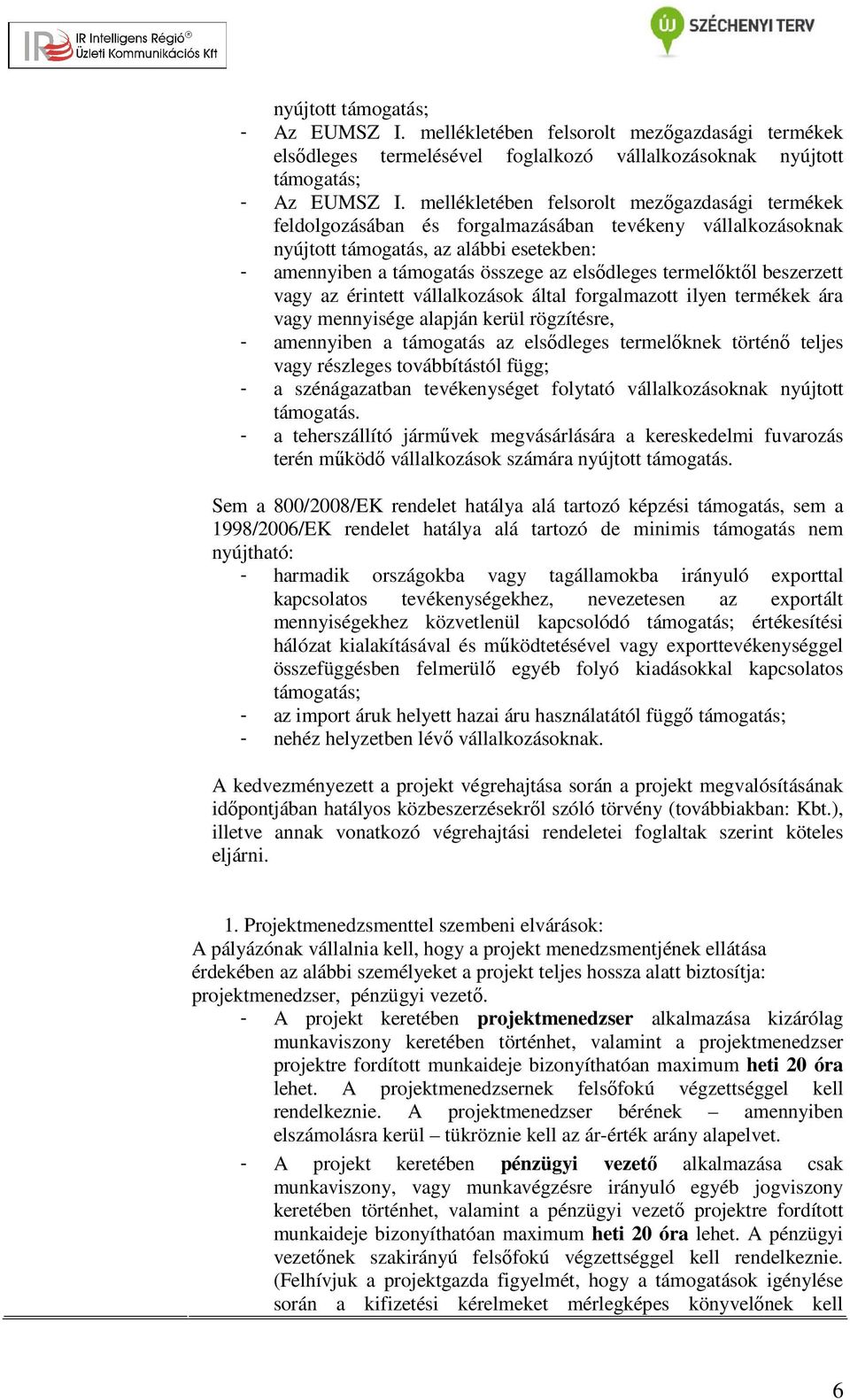 IR Intelligens Régió®
Üzleti Kommunikációs Kft

ÚJ SZÉCHENYI TERV

nyújtott támogatás;
- Az EUMSZ I. mellékletében felsorolt mezőgazdasági termékek elsődleges termelésével foglalkozó vállalkozásoknak nyújtott támogatás;
- Az EUMSZ I. mellékletében felsorolt mezőgazdasági termékek feldolgozásában és forgalmazásában tevékeny vállalkozásoknak nyújtott támogatás, az alábbi esetekben:
- amennyiben a támogatás összege az elsődleges termelőktől beszerzett vagy az érintett vállalkozások által forgalmazott ilyen termékek ára vagy mennyisége alapján kerül rögzítésre,
- amennyiben a támogatás az elsődleges termelőknek történő teljes vagy részleges továbbítástól függ;
- a szénágazatban tevékenységet folytató vállalkozásoknak nyújtott támogatás.
- a teherszállító járművek megvásárlására a kereskedelmi fuvarozás terén működő vállalkozások számára nyújtott támogatás.

Sem a 800/2008/EK rendelet hatálya alá tartozó képzési támogatás, sem a 1998/2006/EK rendelet hatálya alá tartozó de minimis támogatás nem nyújtható:
- harmadik országokba vagy tagállamokba irányuló exporttal kapcsolatos tevékenységekhez, nevezetesen az exportált mennyiségekhez közvetlenül kapcsolódó támogatás; értékesítési hálózat kialakításával és működtetésével vagy exporttevékenységgel összefüggésben felmerülő egyéb folyó kiadásokkal kapcsolatos támogatás;
- az import áruk helyett hazai áru használatától függő támogatás;
- nehéz helyzetben lévő vállalkozásoknak.

A kedvezményezett a projekt végrehajtása során a projekt megvalósításának időpontjában hatályos közbeszerzésekről szóló törvény (továbbiakban: Kbt.), illetve annak vonatkozó végrehajtási rendeletei foglaltak szerint köteles eljárni.

1. Projektmenedzsmenttel szembeni elvárások:
A pályázónak vállalnia kell, hogy a projekt menedzsmentjének ellátása érdekében az alábbi személyeket a projekt teljes hossza alatt biztosítja: projektmenedzser, pénzügyi vezető.
- A projekt keretében projektmenedzser alkalmazása kizárólag munkaviszony keretében történhet, valamint a projektmenedzser projektre fordított munkaideje bizonyíthatóan maximum heti 20 óra lehet. A projektmenedzsernek felsőfokú végzettséggel kell rendelkeznie. A projektmenedzser bérének – amennyiben elszámolásra kerül – tükröznie kell az ár-érték arány alapelvet.
- A projekt keretében pénzügyi vezető alkalmazása csak munkaviszony, vagy munkavégzésre irányuló egyéb jogviszony keretében történhet, valamint a pénzügyi vezető projektre fordított munkaideje bizonyíthatóan maximum heti 20 óra lehet. A pénzügyi vezetőnek szakirányú felsőfokú végzettséggel kell rendelkeznie. (Felhívjuk a projektgazda figyelmét, hogy a támogatások igénylése során a kifizetési kérelmeket mérlegképes könyvelőnek kell

6